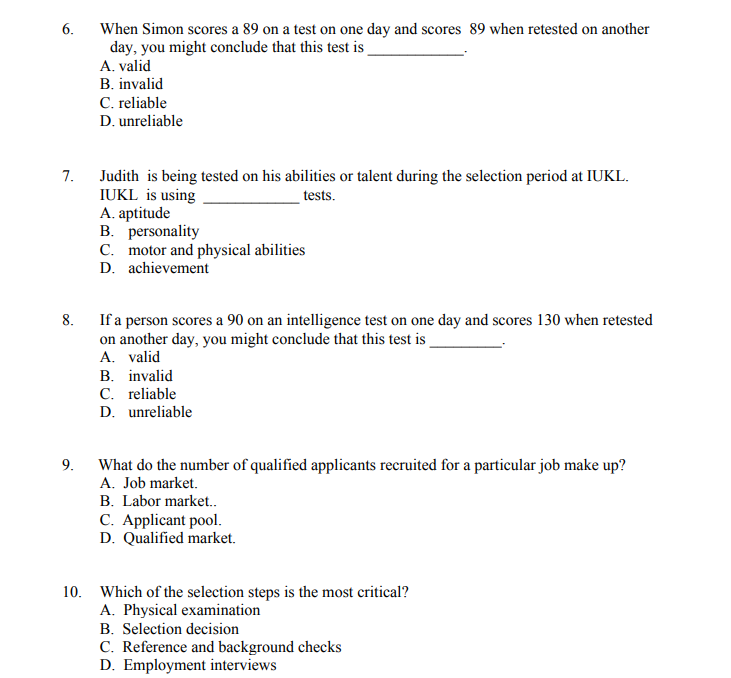 6. When Simon scores a 89 on a test on one day and scores 89 when retested on another day, you might conclude that this test is ____________.
A. valid
B. invalid
C. reliable
D. unreliable

7. Judith is being tested on his abilities or talent during the selection period at IUKL. IUKL is using ____________ tests.
A. aptitude
B. personality
C. motor and physical abilities
D. achievement

8. If a person scores a 90 on an intelligence test on one day and scores 130 when retested on another day, you might conclude that this test is _________.
A. valid
B. invalid
C. reliable
D. unreliable

9. What do the number of qualified applicants recruited for a particular job make up?
A. Job market.
B. Labor market..
C. Applicant pool.
D. Qualified market.

10. Which of the selection steps is the most critical?
A. Physical examination
B. Selection decision
C. Reference and background checks
D. Employment interviews